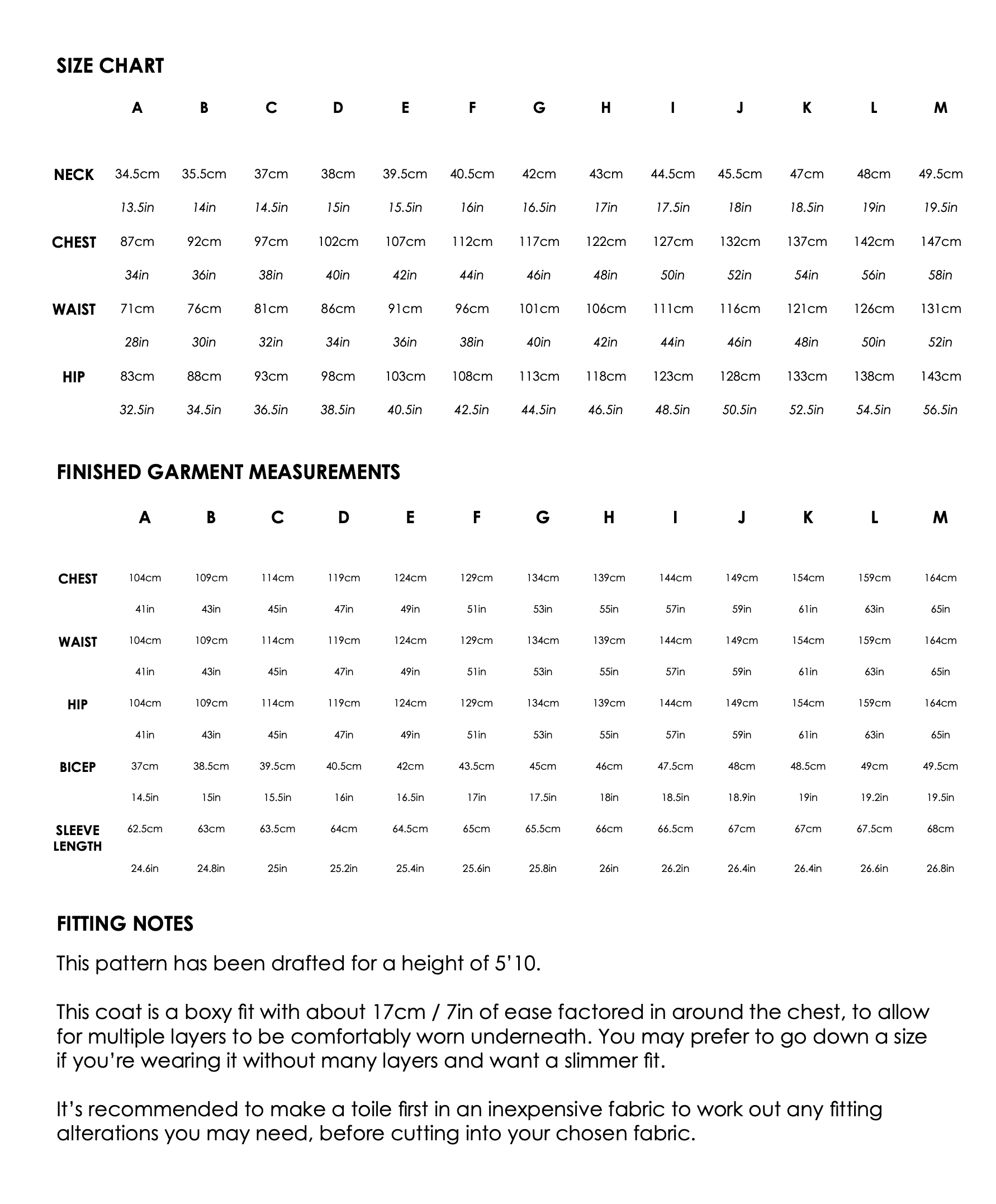 SIZE CHART

|  | A | B | C | D | E | F | G | H | I | J | K | L | M |
|---|---|---|---|---|---|---|---|---|---|---|---|---|---|
| NECK | 34.5cm | 35.5cm | 37cm | 38cm | 39.5cm | 40.5cm | 42cm | 43cm | 44.5cm | 45.5cm | 47cm | 48cm | 49.5cm |
|  | 13.5in | 14in | 14.5in | 15in | 15.5in | 16in | 16.5in | 17in | 17.5in | 18in | 18.5in | 19in | 19.5in |
| CHEST | 87cm | 92cm | 97cm | 102cm | 107cm | 112cm | 117cm | 122cm | 127cm | 132cm | 137cm | 142cm | 147cm |
|  | 34in | 36in | 38in | 40in | 42in | 44in | 46in | 48in | 50in | 52in | 54in | 56in | 58in |
| WAIST | 71cm | 76cm | 81cm | 86cm | 91cm | 96cm | 101cm | 106cm | 111cm | 116cm | 121cm | 126cm | 131cm |
|  | 28in | 30in | 32in | 34in | 36in | 38in | 40in | 42in | 44in | 46in | 48in | 50in | 52in |
| HIP | 83cm | 88cm | 93cm | 98cm | 103cm | 108cm | 113cm | 118cm | 123cm | 128cm | 133cm | 138cm | 143cm |
|  | 32.5in | 34.5in | 36.5in | 38.5in | 40.5in | 42.5in | 44.5in | 46.5in | 48.5in | 50.5in | 52.5in | 54.5in | 56.5in |

FINISHED GARMENT MEASUREMENTS

|  | A | B | C | D | E | F | G | H | I | J | K | L | M |
|---|---|---|---|---|---|---|---|---|---|---|---|---|---|
| CHEST | 104cm | 109cm | 114cm | 119cm | 124cm | 129cm | 134cm | 139cm | 144cm | 149cm | 154cm | 159cm | 164cm |
|  | 41in | 43in | 45in | 47in | 49in | 51in | 53in | 55in | 57in | 59in | 61in | 63in | 65in |
| WAIST | 104cm | 109cm | 114cm | 119cm | 124cm | 129cm | 134cm | 139cm | 144cm | 149cm | 154cm | 159cm | 164cm |
|  | 41in | 43in | 45in | 47in | 49in | 51in | 53in | 55in | 57in | 59in | 61in | 63in | 65in |
| HIP | 104cm | 109cm | 114cm | 119cm | 124cm | 129cm | 134cm | 139cm | 144cm | 149cm | 154cm | 159cm | 164cm |
|  | 41in | 43in | 45in | 47in | 49in | 51in | 53in | 55in | 57in | 59in | 61in | 63in | 65in |
| BICEP | 37cm | 38.5cm | 39.5cm | 40.5cm | 42cm | 43.5cm | 45cm | 46cm | 47.5cm | 48cm | 48.5cm | 49cm | 49.5cm |
|  | 14.5in | 15in | 15.5in | 16in | 16.5in | 17in | 17.5in | 18in | 18.5in | 18.9in | 19in | 19.2in | 19.5in |
| SLEEVE LENGTH | 62.5cm | 63cm | 63.5cm | 64cm | 64.5cm | 65cm | 65.5cm | 66cm | 66.5cm | 67cm | 67cm | 67.5cm | 68cm |
|  | 24.6in | 24.8in | 25in | 25.2in | 25.4in | 25.6in | 25.8in | 26in | 26.2in | 26.4in | 26.4in | 26.6in | 26.8in |

FITTING NOTES

This pattern has been drafted for a height of 5'10.

This coat is a boxy fit with about 17cm / 7in of ease factored in around the chest, to allow for multiple layers to be comfortably worn underneath. You may prefer to go down a size if you're wearing it without many layers and want a slimmer fit.

It's recommended to make a toile first in an inexpensive fabric to work out any fitting alterations you may need, before cutting into your chosen fabric.